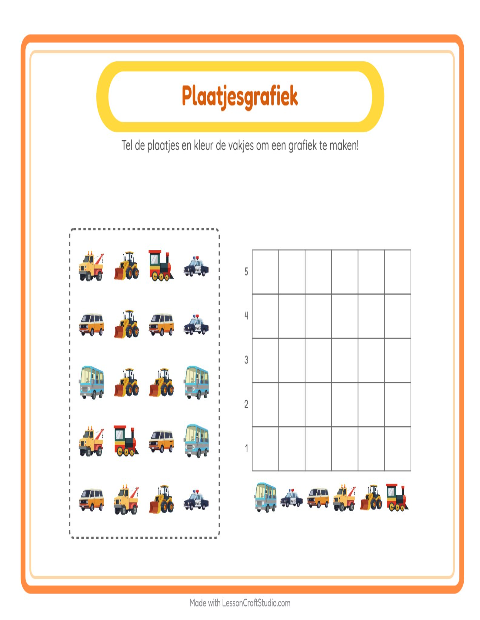 Plaatjesgrafiek

Tel de plaatjes en kleur de vakjes om een grafiek te maken!

5
4
3
2
1

Made with LessonCraftStudio.com